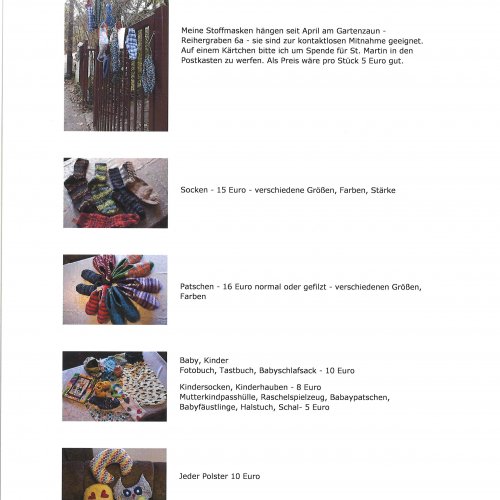 Meine Stoffmasken hängen seit April am Gartenzaun - Reihergraben 6a - sie sind zur kontaktlosen Mitnahme geeignet. Auf einem Kärtchen bitte ich um Spende für St. Martin in den Postkasten zu werfen. Als Preis wäre pro Stück 5 Euro gut.

Socken - 15 Euro - verschiedene Größen, Farben, Stärke

Patschen - 16 Euro normal oder gefilzt - verschiedenen Größen, Farben

Baby, Kinder
Fotobuch, Tastbuch, Babyschlafsack - 10 Euro

Kindersocken, Kinderhauben - 8 Euro
Mutterkindpasshülle, Raschelspielzeug, Babaypatschen, Babyfäustlinge, Halstuch, Schal- 5 Euro

Jeder Polster 10 Euro